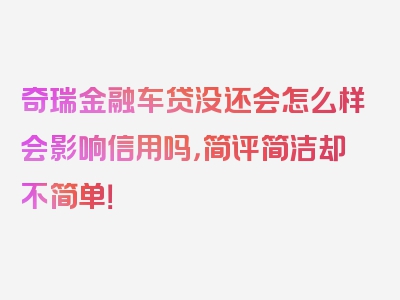 奇瑞金融车贷没还会怎么样会影响信用吗，简评简洁却不简单！